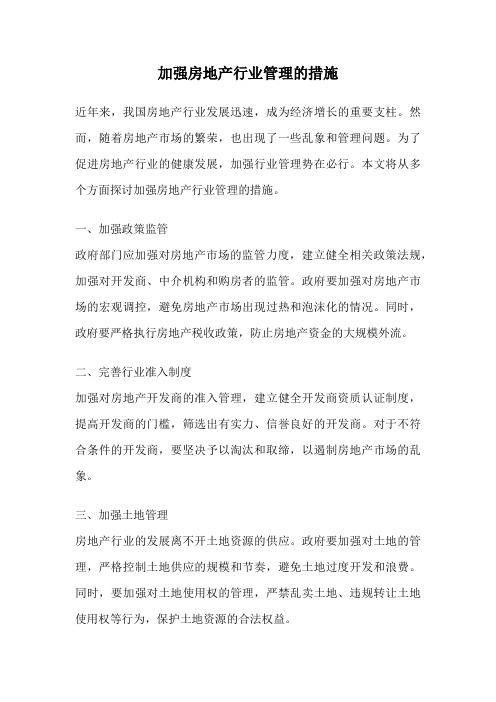 加强房地产行业管理的措施

近年来，我国房地产行业发展迅速，成为经济增长的重要支柱。然而，随着房地产市场的繁荣，也出现了一些乱象和管理问题。为了促进房地产行业的健康发展，加强行业管理势在必行。本文将从多个方面探讨加强房地产行业管理的措施。

一、加强政策监管

政府部门应加强对房地产市场的监管力度，建立健全相关政策法规，加强对开发商、中介机构和购房者的监管。政府要加强对房地产市场的宏观调控，避免房地产市场出现过热和泡沫化的情况。同时，政府要严格执行房地产税收政策，防止房地产资金的大规模外流。

二、完善行业准入制度

加强对房地产开发商的准入管理，建立健全开发商资质认证制度，提高开发商的门槛，筛选出有实力、信誉良好的开发商。对于不符合条件的开发商，要坚决予以淘汰和取缔，以遏制房地产市场的乱象。

三、加强土地管理

房地产行业的发展离不开土地资源的供应。政府要加强对土地的管理，严格控制土地供应的规模和节奏，避免土地过度开发和浪费。同时，要加强对土地使用权的管理，严禁乱卖土地、违规转让土地使用权等行为，保护土地资源的合法权益。